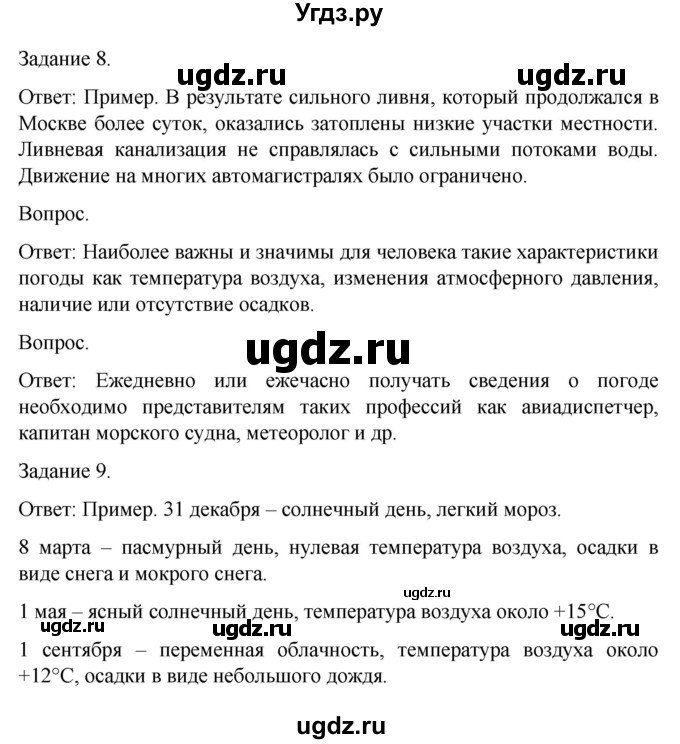 Угдз.ру

Задание 8.

ugdz.ru ugdz.ru

Ответ: Пример. В результате сильного ливня, который продолжался в Москве более суток, оказались затоплены низкие участки местности. Ливневая канализация не справлялась с сильными потоками воды. Движение на многих автомагистралях было ограничено.

Вопрос.

Ответ: Наиболее важны и значимы для человека такие характеристики погоды как температура воздуха, изменения атмосферного давления, наличие или отсутствие осадков.

Вопрос.

ugdz.ru

Ответ: Ежедневно или ежечасно получать сведения о погоде необходимо представителям таких профессий как авиадиспетчер, капитан морского судна, метеоролог и др.

Задание 9.

Ответ: Пример. 31 декабря – солнечный день, легкий мороз.

8 марта – пасмурный день, нулевая температура воздуха, осадки в виде снега и мокрого снега.

ugdz.ru

1 мая – ясный солнечный день, температура воздуха около +15°C.

ugdz.ru ugdz.ru ugdz.ru

1 сентября – переменная облачность, температура воздуха около +12°C, осадки в виде небольшого дождя.

ugdz.ru